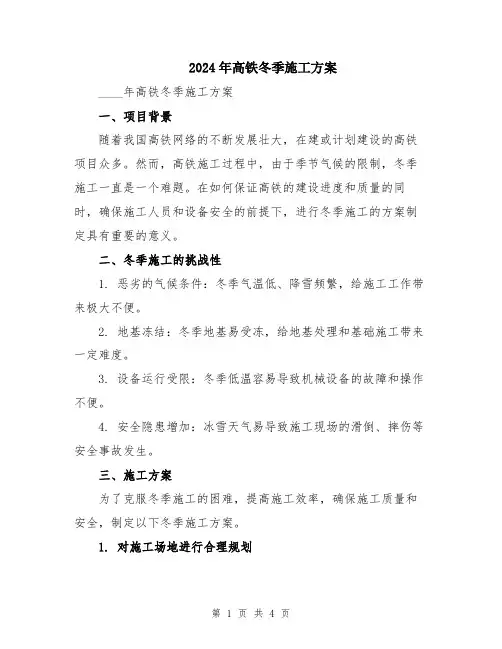 2024年高铁冬季施工方案

____年高铁冬季施工方案

一、项目背景

随着我国高铁网络的不断发展壮大，在建或计划建设的高铁项目众多。然而，高铁施工过程中，由于季节气候的限制，冬季施工一直是一个难题。在如何保证高铁的建设进度和质量的同时，确保施工人员和设备安全的前提下，进行冬季施工的方案制定具有重要的意义。

二、冬季施工的挑战性

1. 恶劣的气候条件：冬季气温低、降雪频繁，给施工工作带来极大不便。

2. 地基冻结：冬季地基易受冻，给地基处理和基础施工带来一定难度。

3. 设备运行受限：冬季低温容易导致机械设备的故障和操作不便。

4. 安全隐患增加：冰雪天气易导致施工现场的滑倒、摔伤等安全事故发生。

三、施工方案

为了克服冬季施工的困难，提高施工效率，确保施工质量和安全，制定以下冬季施工方案。

1. 对施工场地进行合理规划

第 1 页 共 4 页